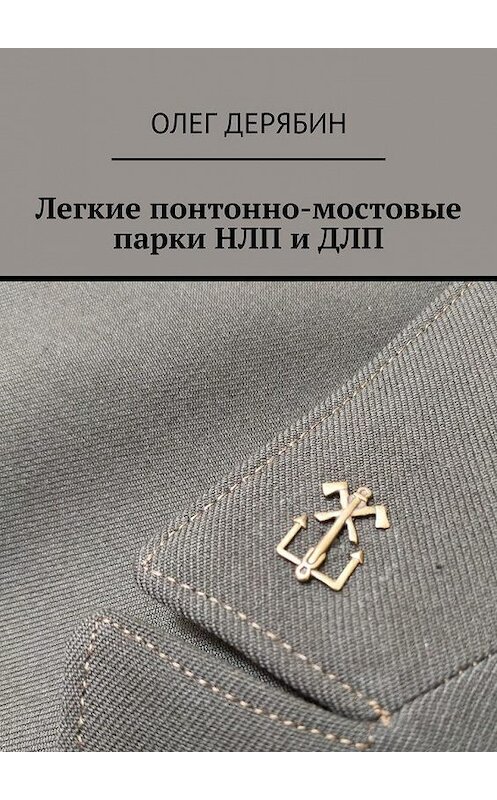 ОЛЕГ ДЕРЯБИН

Легкие понтонно-мостовые парки НЛП и ДЛП